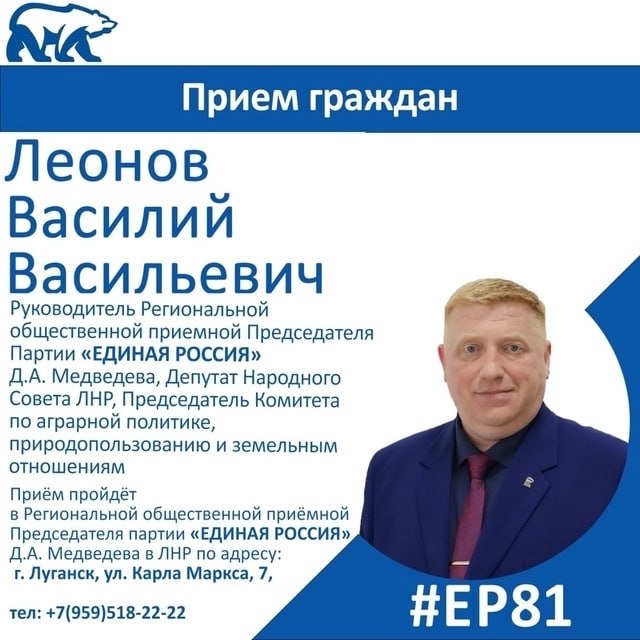 Прием граждан

Леонов Василий Васильевич

Руководитель Региональной общественной приемной Председателя Партии «ЕДИНАЯ РОССИЯ» Д.А. Медведева, Депутат Народного Совета ЛНР, Председатель Комитета по аграрной политике, природопользованию и земельным отношениям

Приём пройдёт в Региональной общественной приёмной Председателя партии «ЕДИНАЯ РОССИЯ» Д.А. Медведева в ЛНР по адресу:
г. Луганск, ул. Карла Маркса, 7,

тел: +7(959)518-22-22

#ЕР81